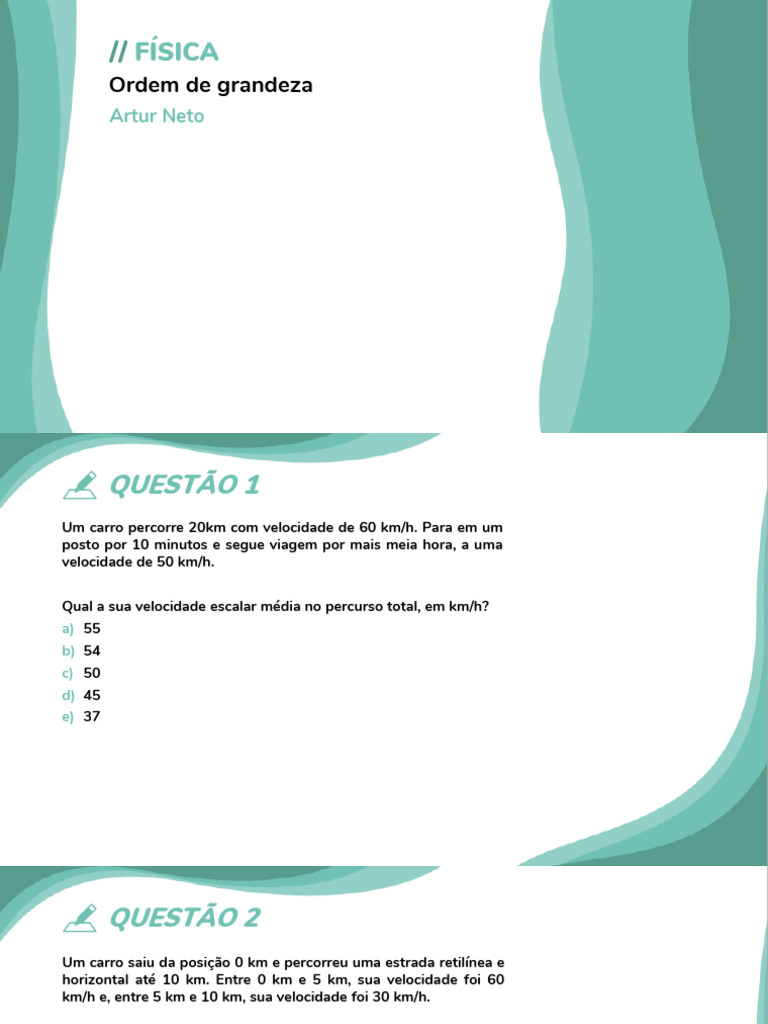 // FÍSICA
Ordem de grandeza
Artur Neto

QUESTÃO 1

Um carro percorre 20km com velocidade de 60 km/h. Para em um posto por 10 minutos e segue viagem por mais meia hora, a uma velocidade de 50 km/h.

Qual a sua velocidade escalar média no percurso total, em km/h?
a) 55
b) 54
c) 50
d) 45
e) 37

QUESTÃO 2

Um carro saiu da posição 0 km e percorreu uma estrada retilínea e horizontal até 10 km. Entre 0 km e 5 km, sua velocidade foi 60 km/h e, entre 5 km e 10 km, sua velocidade foi 30 km/h.